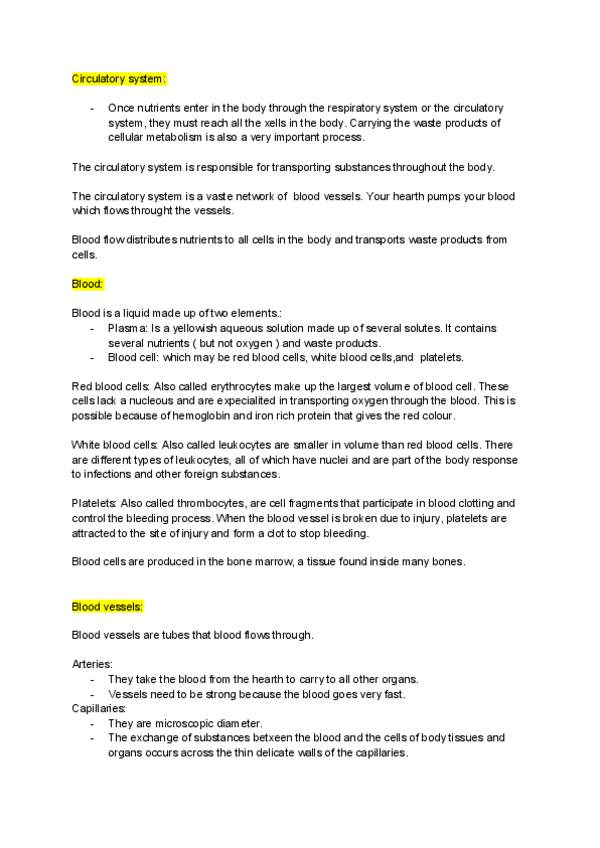 Circulatory system:

- Once nutrients enter in the body through the respiratory system or the circulatory system, they must reach all the xells in the body. Carrying the waste products of cellular metabolism is also a very important process.

The circulatory system is responsible for transporting substances throughout the body.

The circulatory system is a vaste network of blood vessels. Your hearth pumps your blood which flows throught the vessels.

Blood flow distributes nutrients to all cells in the body and transports waste products from cells.

Blood:

Blood is a liquid made up of two elements.:
- Plasma: Is a yellowish aqueous solution made up of several solutes. It contains several nutrients ( but not oxygen ) and waste products.
- Blood cell: which may be red blood cells, white blood cells,and platelets.

Red blood cells: Also called erythrocytes make up the largest volume of blood cell. These cells lack a nucleous and are expecialited in transporting oxygen through the blood. This is possible because of hemoglobin and iron rich protein that gives the red colour.

White blood cells: Also called leukocytes are smaller in volume than red blood cells. There are different types of leukocytes, all of which have nuclei and are part of the body response to infections and other foreign substances.

Platelets: Also called thrombocytes, are cell fragments that participate in blood clotting and control the bleeding process. When the blood vessel is broken due to injury, platelets are attracted to the site of injury and form a clot to stop bleeding.

Blood cells are produced in the bone marrow, a tissue found inside many bones.

Blood vessels:

Blood vessels are tubes that blood flows through.

Arteries:
- They take the blood from the hearth to carry to all other organs.
- Vessels need to be strong because the blood goes very fast.
Capillaries:
- They are microscopic diameter.
- The exchange of substances betxeen the blood and the cells of body tissues and organs occurs across the thin delicate walls of the capillaries.